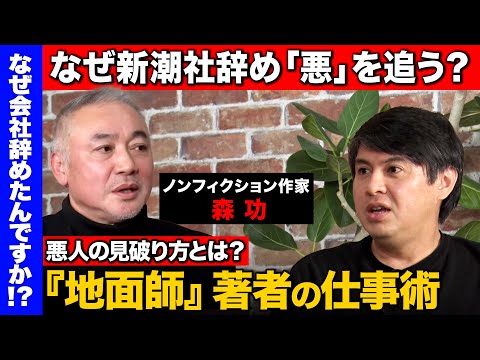 なぜ会社辞めたんですか!?

なぜ新潮社辞め「悪」を追う?

ノンフィクション作家
森 功

悪人の見破り方とは?
『地面師』著者の仕事術